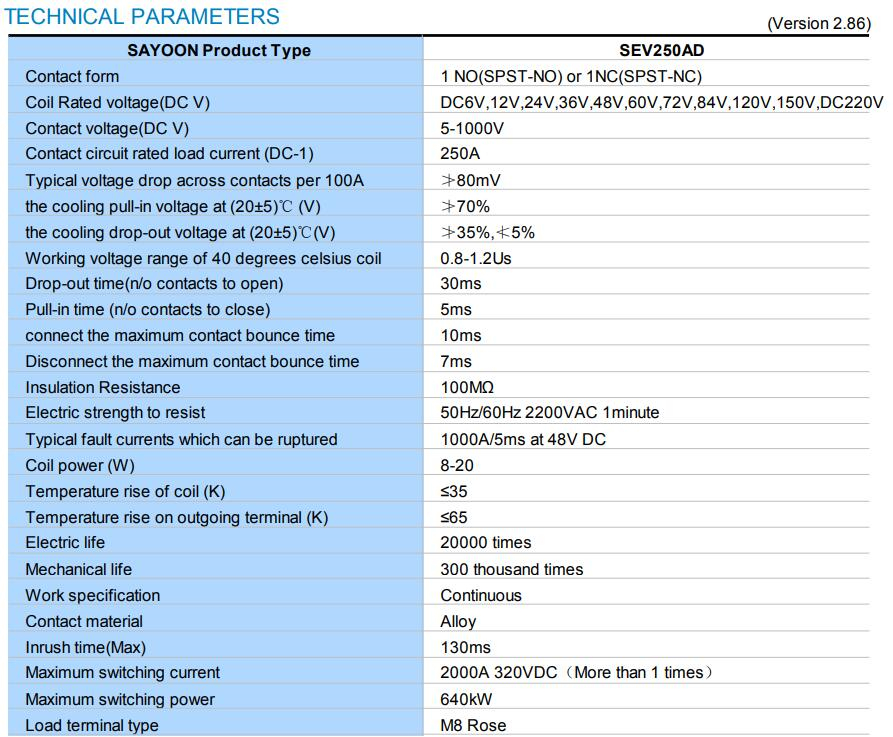 TECHNICAL PARAMETERS

(Version 2.86)

| SAYOON Product Type | SEV250AD |
|---|---|
| Contact form | 1 NO(SPST-NO) or 1NC(SPST-NC) |
| Coil Rated voltage(DC V) | DC6V,12V,24V,36V,48V,60V,72V,84V,120V,150V,DC220V |
| Contact voltage(DC V) | 5-1000V |
| Contact circuit rated load current (DC-1) | 250A |
| Typical voltage drop across contacts per 100A | ≯80mV |
| the cooling pull-in voltage at (20±5)℃ (V) | ≯70% |
| the cooling drop-out voltage at (20±5)℃(V) | ≯35%,≮5% |
| Working voltage range of 40 degrees celsius coil | 0.8-1.2Us |
| Drop-out time(n/o contacts to open) | 30ms |
| Pull-in time (n/o contacts to close) | 5ms |
| connect the maximum contact bounce time | 10ms |
| Disconnect the maximum contact bounce time | 7ms |
| Insulation Resistance | 100MΩ |
| Electric strength to resist | 50Hz/60Hz 2200VAC 1minute |
| Typical fault currents which can be ruptured | 1000A/5ms at 48V DC |
| Coil power (W) | 8-20 |
| Temperature rise of coil (K) | ≤35 |
| Temperature rise on outgoing terminal (K) | ≤65 |
| Electric life | 20000 times |
| Mechanical life | 300 thousand times |
| Work specification | Continuous |
| Contact material | Alloy |
| Inrush time(Max) | 130ms |
| Maximum switching current | 2000A 320VDC（More than 1 times） |
| Maximum switching power | 640kW |
| Load terminal type | M8 Rose |